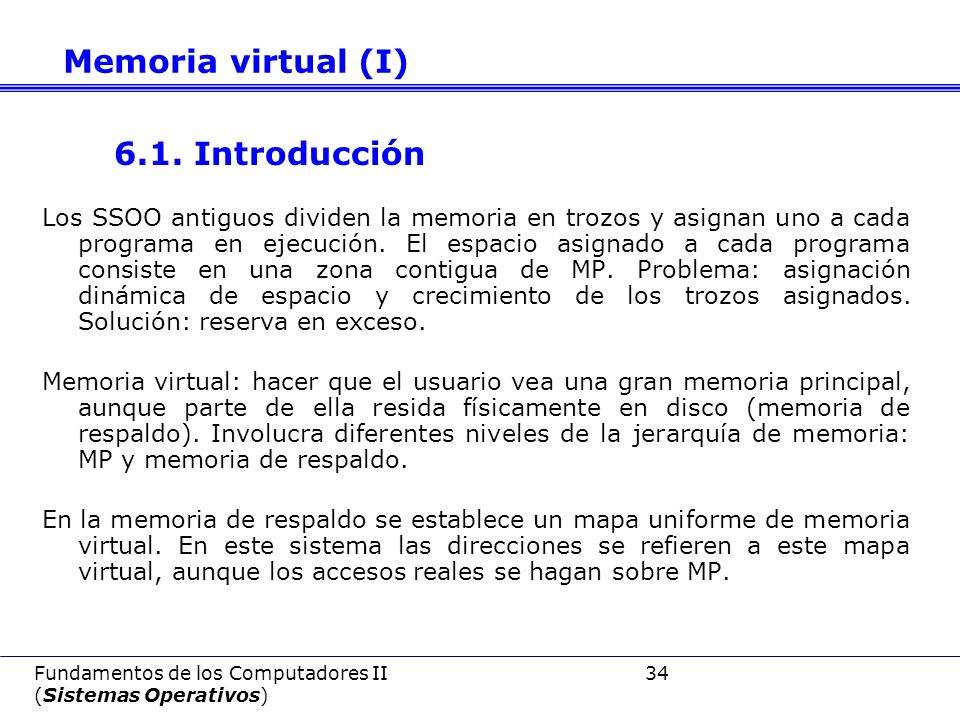 Memoria virtual (I)

6.1. Introducción

Los SSOO antiguos dividen la memoria en trozos y asignan uno a cada programa en ejecución. El espacio asignado a cada programa consiste en una zona contigua de MP. Problema: asignación dinámica de espacio y crecimiento de los trozos asignados. Solución: reserva en exceso.

Memoria virtual: hacer que el usuario vea una gran memoria principal, aunque parte de ella resida físicamente en disco (memoria de respaldo). Involucra diferentes niveles de la jerarquía de memoria: MP y memoria de respaldo.

En la memoria de respaldo se establece un mapa uniforme de memoria virtual. En este sistema las direcciones se refieren a este mapa virtual, aunque los accesos reales se hagan sobre MP.

Fundamentos de los Computadores II (Sistemas Operativos)

34